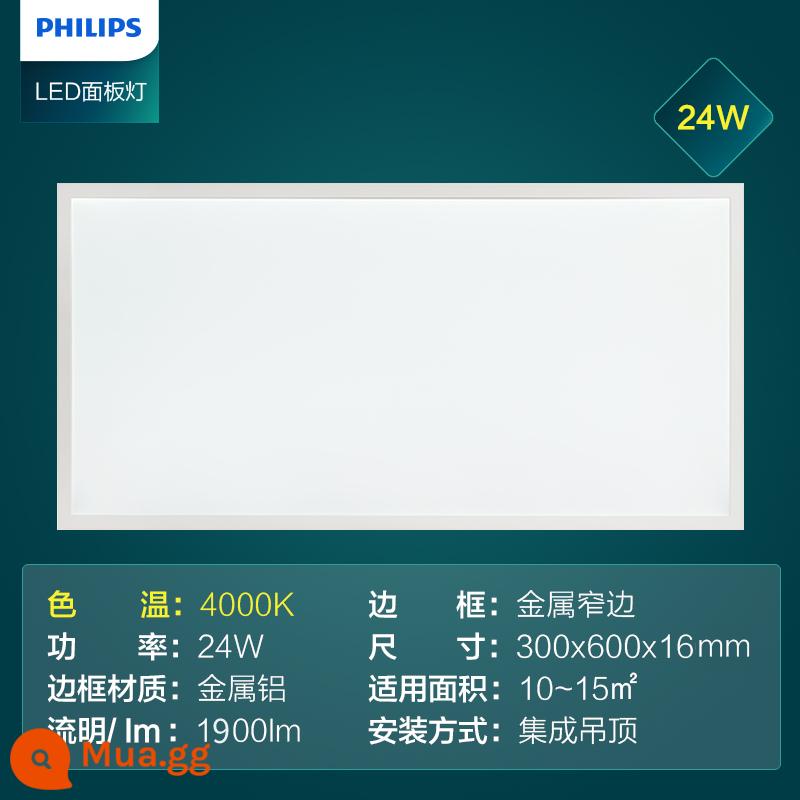 PHILIPS

LED面板灯

24W

色　　温：4000K
功　　率：24W
边框材质：金属铝
流明/ lm：1900lm

边　　框：金属窄边
尺　　寸：300x600x16mm
适用面积：10~15㎡
安装方式：集成吊顶

Mua.gg